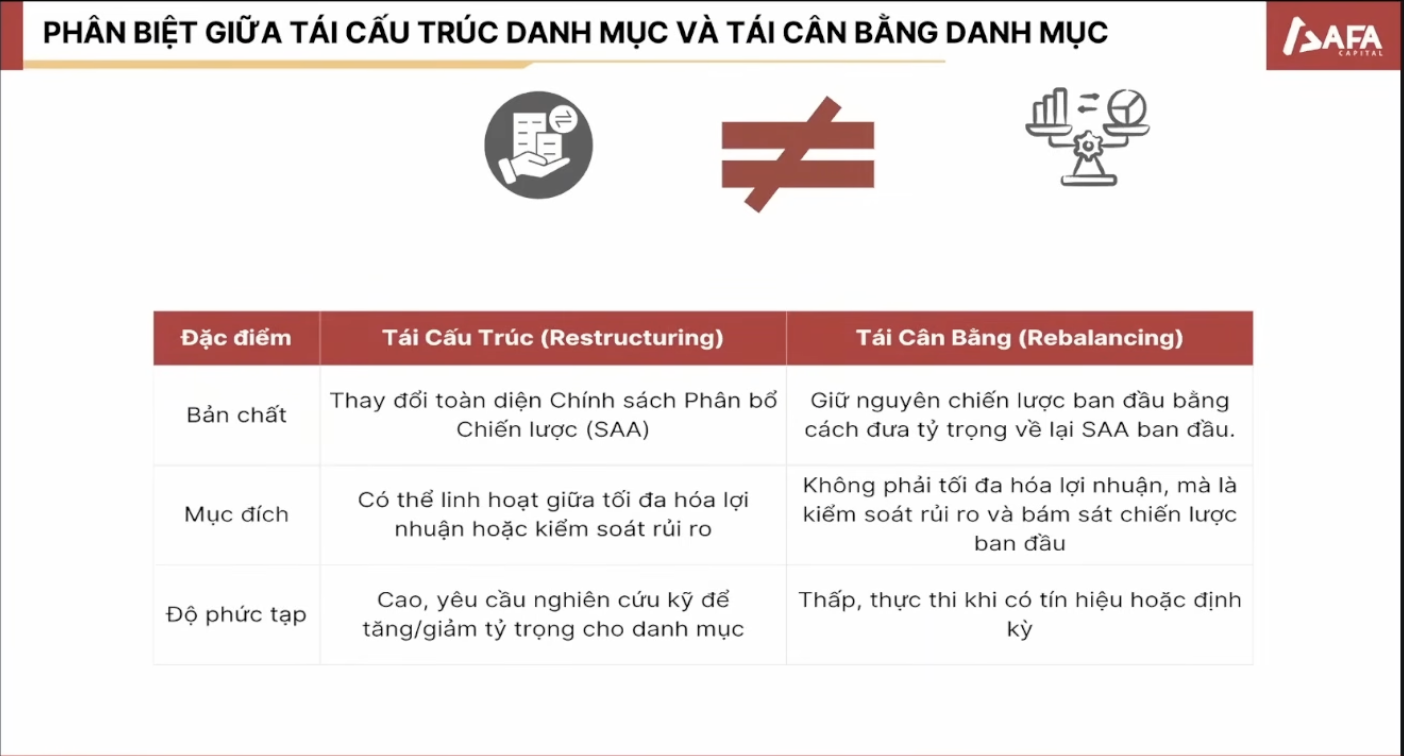 PHÂN BIỆT GIỮA TÁI CẤU TRÚC DANH MỤC VÀ TÁI CÂN BẰNG DANH MỤC

AFA CAPITAL

| Đặc điểm | Tái Cấu Trúc (Restructuring) | Tái Cân Bằng (Rebalancing) |
|---|---|---|
| Bản chất | Thay đổi toàn diện Chính sách Phân bổ Chiến lược (SAA) | Giữ nguyên chiến lược ban đầu bằng cách đưa tỷ trọng về lại SAA ban đầu. |
| Mục đích | Có thể linh hoạt giữa tối đa hóa lợi nhuận hoặc kiểm soát rủi ro | Không phải tối đa hóa lợi nhuận, mà là kiểm soát rủi ro và bám sát chiến lược ban đầu |
| Độ phức tạp | Cao, yêu cầu nghiên cứu kỹ để tăng/giảm tỷ trọng cho danh mục | Thấp, thực thi khi có tín hiệu hoặc định kỳ |